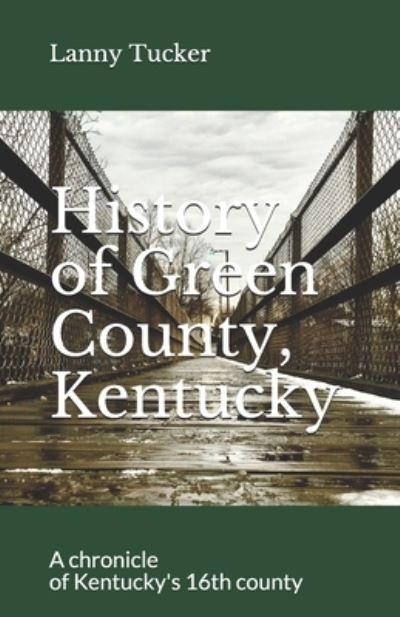 Lanny Tucker

History of Green County, Kentucky

A chronicle of Kentucky's 16th county